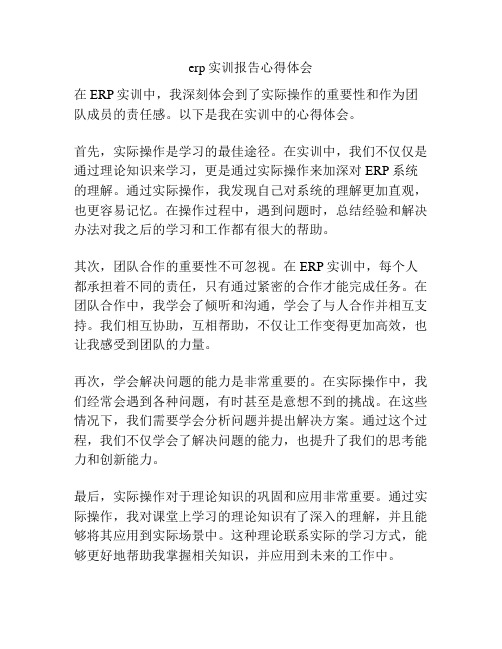 erp 实训报告心得体会

在 ERP 实训中，我深刻体会到了实际操作的重要性和作为团队成员的责任感。以下是我在实训中的心得体会。

首先，实际操作是学习的最佳途径。在实训中，我们不仅仅是通过理论知识来学习，更是通过实际操作来加深对 ERP 系统的理解。通过实际操作，我发现自己对系统的理解更加直观，也更容易记忆。在操作过程中，遇到问题时，总结经验和解决办法对我之后的学习和工作都有很大的帮助。

其次，团队合作的重要性不可忽视。在 ERP 实训中，每个人都承担着不同的责任，只有通过紧密的合作才能完成任务。在团队合作中，我学会了倾听和沟通，学会了与人合作并相互支持。我们相互协助，互相帮助，不仅让工作变得更加高效，也让我感受到团队的力量。

再次，学会解决问题的能力是非常重要的。在实际操作中，我们经常会遇到各种问题，有时甚至是意想不到的挑战。在这些情况下，我们需要学会分析问题并提出解决方案。通过这个过程，我们不仅学会了解决问题的能力，也提升了我们的思考能力和创新能力。

最后，实际操作对于理论知识的巩固和应用非常重要。通过实际操作，我对课堂上学习的理论知识有了深入的理解，并且能够将其应用到实际场景中。这种理论联系实际的学习方式，能够更好地帮助我掌握相关知识，并应用到未来的工作中。